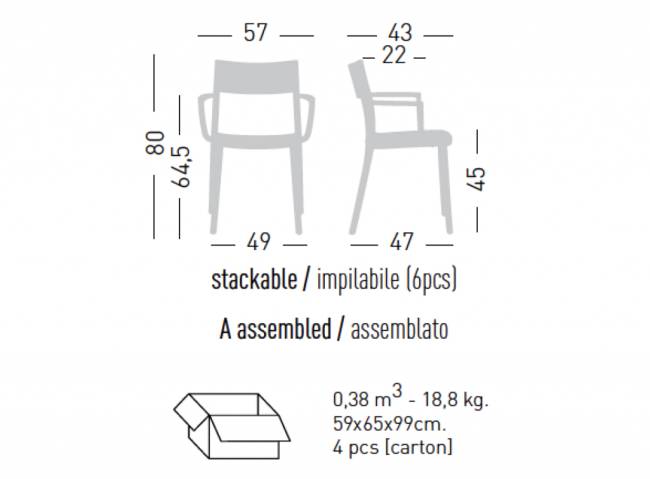 57

43

22

80

64,5

45

49

47

stackable / impilabile (6pcs)

A assembled / assemblato

0,38 $m^3$ - 18,8 kg.
59x65x99cm.
4 pcs [carton]